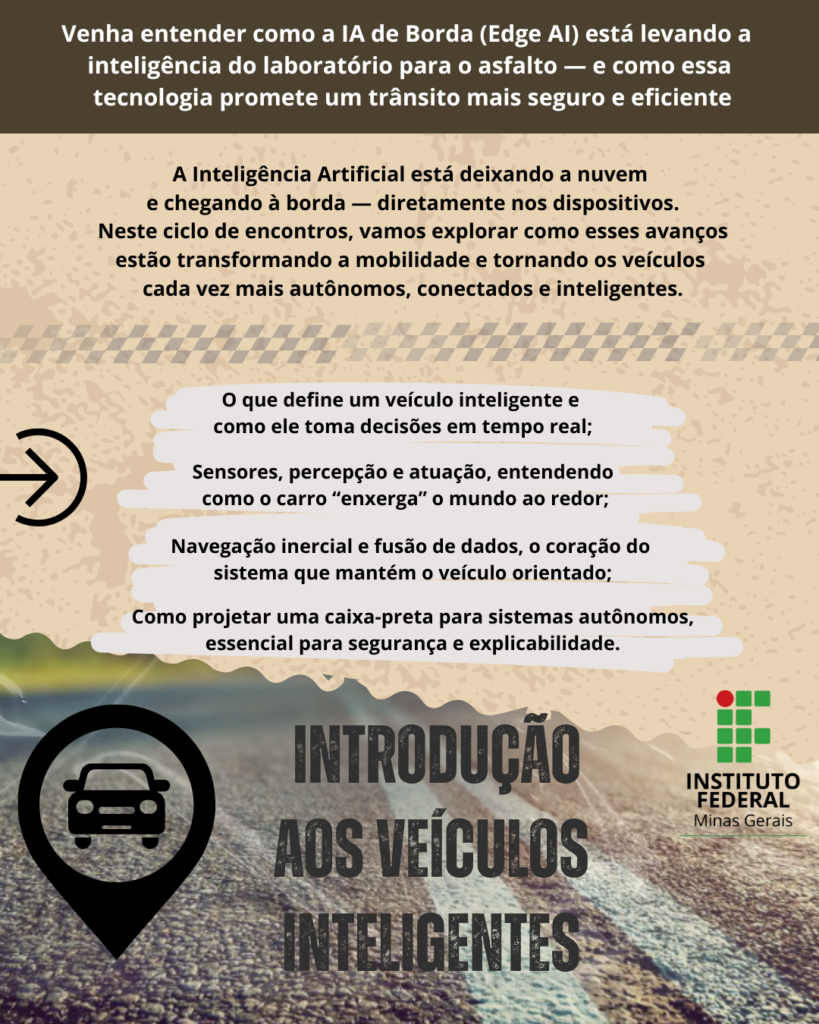 Venha entender como a IA de Borda (Edge AI) está levando a inteligência do laboratório para o asfalto — e como essa tecnologia promete um trânsito mais seguro e eficiente

A Inteligência Artificial está deixando a nuvem e chegando à borda — diretamente nos dispositivos. Neste ciclo de encontros, vamos explorar como esses avanços estão transformando a mobilidade e tornando os veículos cada vez mais autônomos, conectados e inteligentes.

O que define um veículo inteligente e como ele toma decisões em tempo real;

Sensores, percepção e atuação, entendendo como o carro "enxerga" o mundo ao redor;

Navegação inercial e fusão de dados, o coração do sistema que mantém o veículo orientado;

Como projetar uma caixa-preta para sistemas autônomos, essencial para segurança e explicabilidade.

INTRODUÇÃO
AOS VEÍCULOS
INTELIGENTES

INSTITUTO
FEDERAL
Minas Gerais